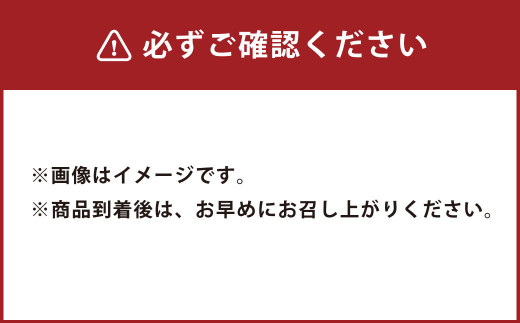 必ずご確認ください

※画像はイメージです。
※商品到着後は、お早めにお召し上がりください。